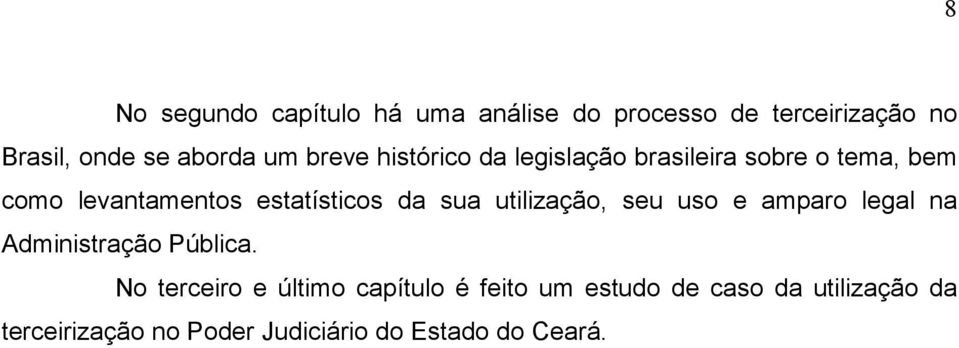 8

No segundo capítulo há uma análise do processo de terceirização no Brasil, onde se aborda um breve histórico da legislação brasileira sobre o tema, bem como levantamentos estatísticos da sua utilização, seu uso e amparo legal na Administração Pública.

No terceiro e último capítulo é feito um estudo de caso da utilização da terceirização no Poder Judiciário do Estado do Ceará.